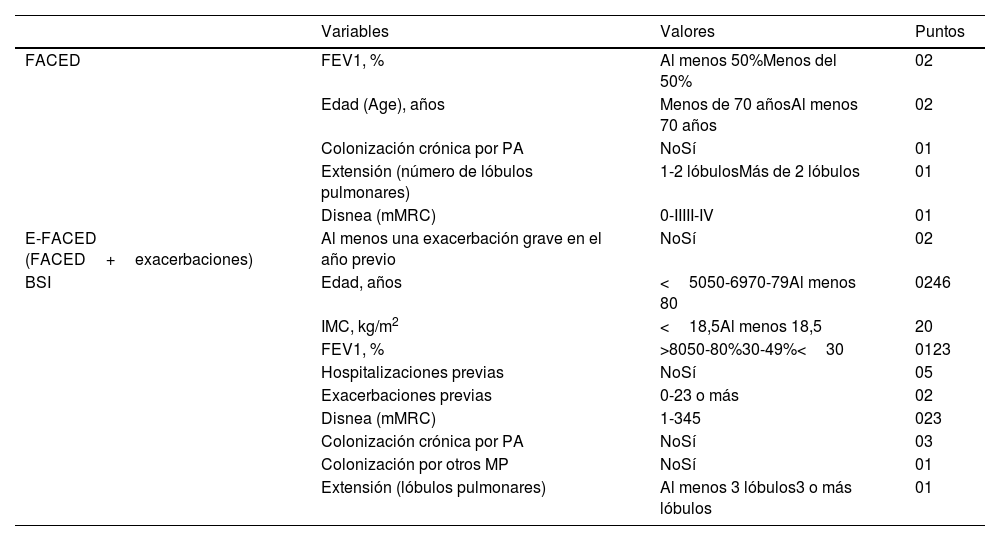 | | Variables | Valores | Puntos |
|---|---|---|---|
| FACED | FEV1, % | Al menos 50%Menos del 50% | 02 |
| | Edad (Age), años | Menos de 70 añosAl menos 70 años | 02 |
| | Colonización crónica por PA | NoSí | 01 |
| | Extensión (número de lóbulos pulmonares) | 1-2 lóbulosMás de 2 lóbulos | 01 |
| | Disnea (mMRC) | 0-IIIII-IV | 01 |
| E-FACED (FACED + exacerbaciones) | Al menos una exacerbación grave en el año previo | NoSí | 02 |
| BSI | Edad, años | < 5050-6970-79Al menos 80 | 0246 |
| | IMC, kg/m$^2$ | < 18,5Al menos 18,5 | 20 |
| | FEV1, % | >8050-80%30-49%< 30 | 0123 |
| | Hospitalizaciones previas | NoSí | 05 |
| | Exacerbaciones previas | 0-23 o más | 02 |
| | Disnea (mMRC) | 1-345 | 023 |
| | Colonización crónica por PA | NoSí | 03 |
| | Colonización por otros MP | NoSí | 01 |
| | Extensión (lóbulos pulmonares) | Al menos 3 lóbulos3 o más lóbulos | 01 |